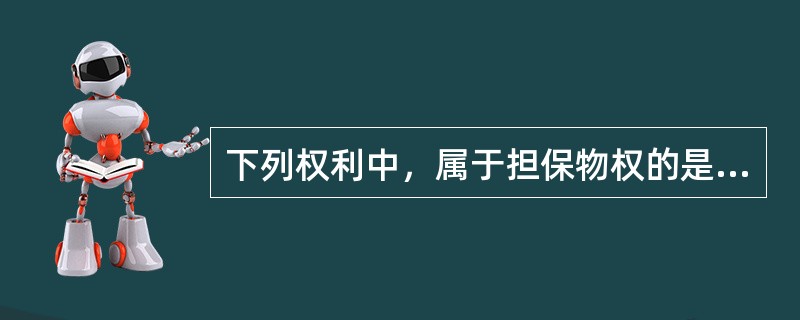 下列权利中，属于担保物权的是...